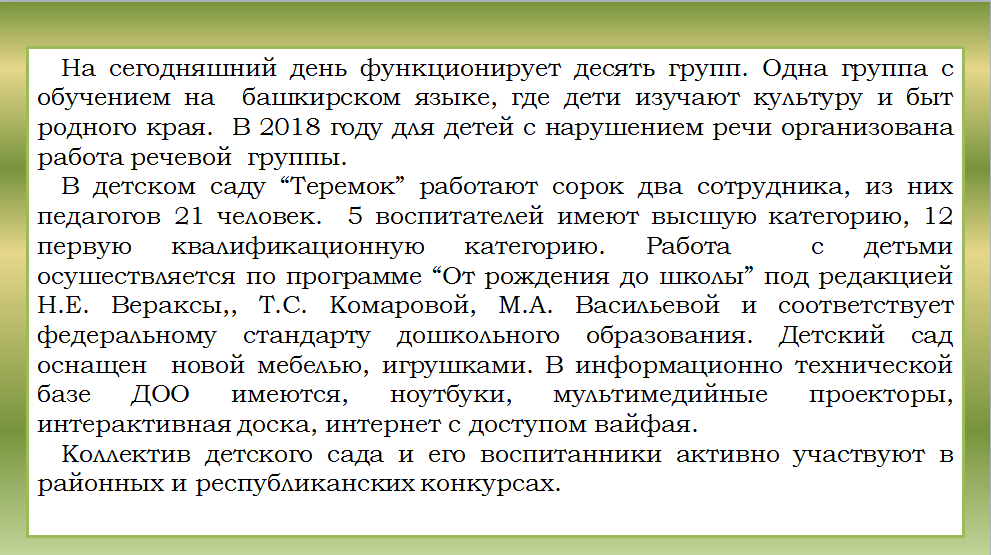 На сегодняшний день функционирует десять групп. Одна группа с обучением на башкирском языке, где дети изучают культуру и быт родного края. В 2018 году для детей с нарушением речи организована работа речевой группы.

В детском саду “Теремок” работают сорок два сотрудника, из них педагогов 21 человек. 5 воспитателей имеют высшую категорию, 12 первую квалификационную категорию. Работа с детьми осуществляется по программе “От рождения до школы” под редакцией Н.Е. Вераксы,, Т.С. Комаровой, М.А. Васильевой и соответствует федеральному стандарту дошкольного образования. Детский сад оснащен новой мебелью, игрушками. В информационно технической базе ДОО имеются, ноутбуки, мультимедийные проекторы, интерактивная доска, интернет с доступом вайфая.

Коллектив детского сада и его воспитанники активно участвуют в районных и республиканских конкурсах.